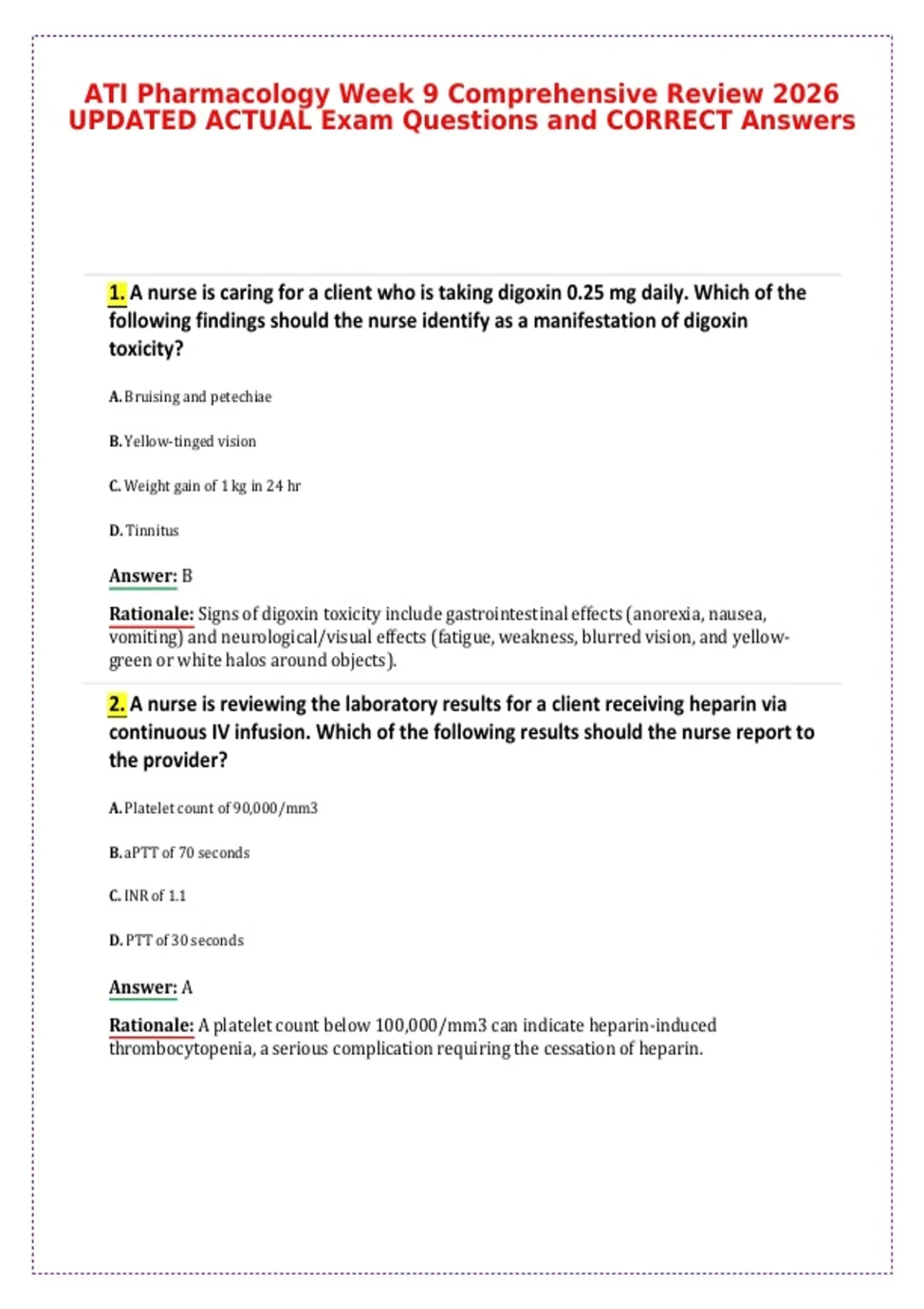 ATI Pharmacology Week 9 Comprehensive Review 2026 UPDATED ACTUAL Exam Questions and CORRECT Answers

1. A nurse is caring for a client who is taking digoxin 0.25 mg daily. Which of the following findings should the nurse identify as a manifestation of digoxin toxicity?

A. Bruising and petechiae

B. Yellow-tinged vision

C. Weight gain of 1 kg in 24 hr

D. Tinnitus

Answer: B

Rationale: Signs of digoxin toxicity include gastrointestinal effects (anorexia, nausea, vomiting) and neurological/visual effects (fatigue, weakness, blurred vision, and yellow-green or white halos around objects).

2. A nurse is reviewing the laboratory results for a client receiving heparin via continuous IV infusion. Which of the following results should the nurse report to the provider?

A. Platelet count of 90,000/mm3

B. aPTT of 70 seconds

C. INR of 1.1

D. PTT of 30 seconds

Answer: A

Rationale: A platelet count below 100,000/mm3 can indicate heparin-induced thrombocytopenia, a serious complication requiring the cessation of heparin.